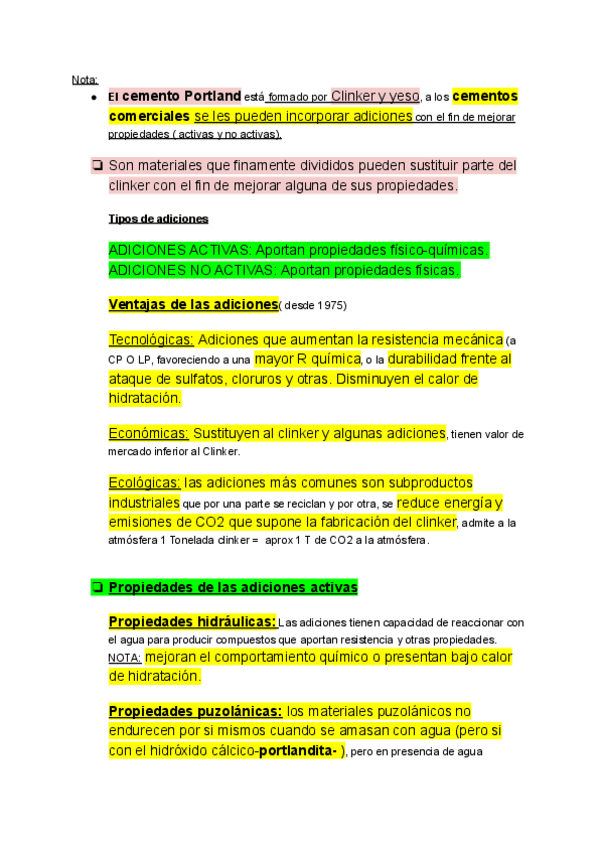 Nota:

- El cemento Portland está formado por Clinker y yeso, a los cementos comerciales se les pueden incorporar adiciones con el fin de mejorar propiedades ( activas y no activas).

❏ Son materiales que finamente divididos pueden sustituir parte del clinker con el fin de mejorar alguna de sus propiedades.

Tipos de adiciones

ADICIONES ACTIVAS: Aportan propiedades físico-químicas.
ADICIONES NO ACTIVAS: Aportan propiedades físicas.

Ventajas de las adiciones( desde 1975)

Tecnológicas: Adiciones que aumentan la resistencia mecánica (a CP O LP, favoreciendo a una mayor R química, o la durabilidad frente al ataque de sulfatos, cloruros y otras. Disminuyen el calor de hidratación.

Económicas: Sustituyen al clinker y algunas adiciones, tienen valor de mercado inferior al Clinker.

Ecológicas: las adiciones más comunes son subproductos industriales que por una parte se reciclan y por otra, se reduce energía y emisiones de CO2 que supone la fabricación del clinker, admite a la atmósfera 1 Tonelada clinker = aprox 1 T de CO2 a la atmósfera.

❏ Propiedades de las adiciones activas

Propiedades hidráulicas: Las adiciones tienen capacidad de reaccionar con el agua para producir compuestos que aportan resistencia y otras propiedades. NOTA: mejoran el comportamiento químico o presentan bajo calor de hidratación.

Propiedades puzolánicas: los materiales puzolánicos no endurecen por si mismos cuando se amasan con agua (pero si con el hidróxido cálcico-portlandita- ), pero en presencia de agua